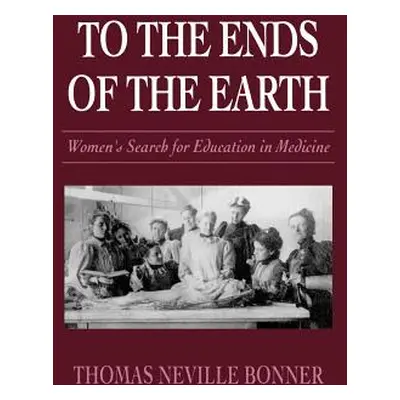 TO THE ENDS OF THE EARTH

Women's Search for Education in Medicine

THOMAS NEVILLE BONNER